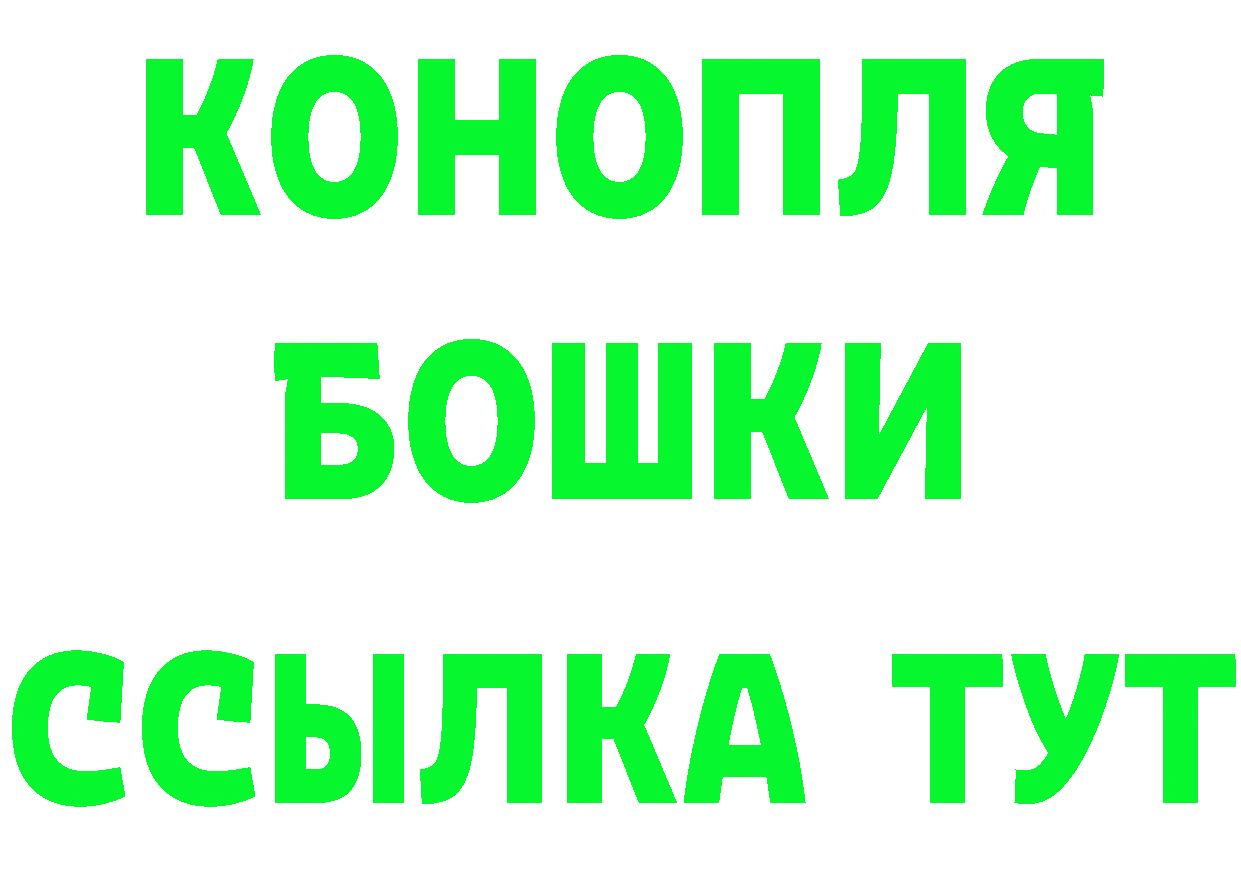 КОНОПЛЯ
БОШКИ
ССЫЛКА ТУТ